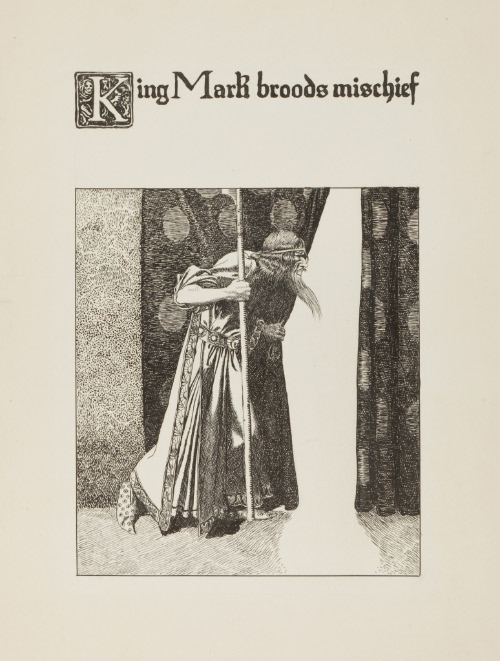 King Mark broods mischief